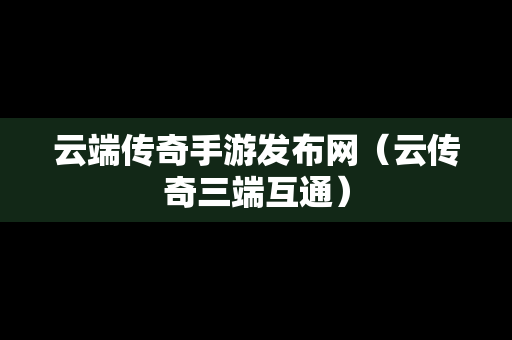 云端传奇手游发布网（云传奇三端互通）